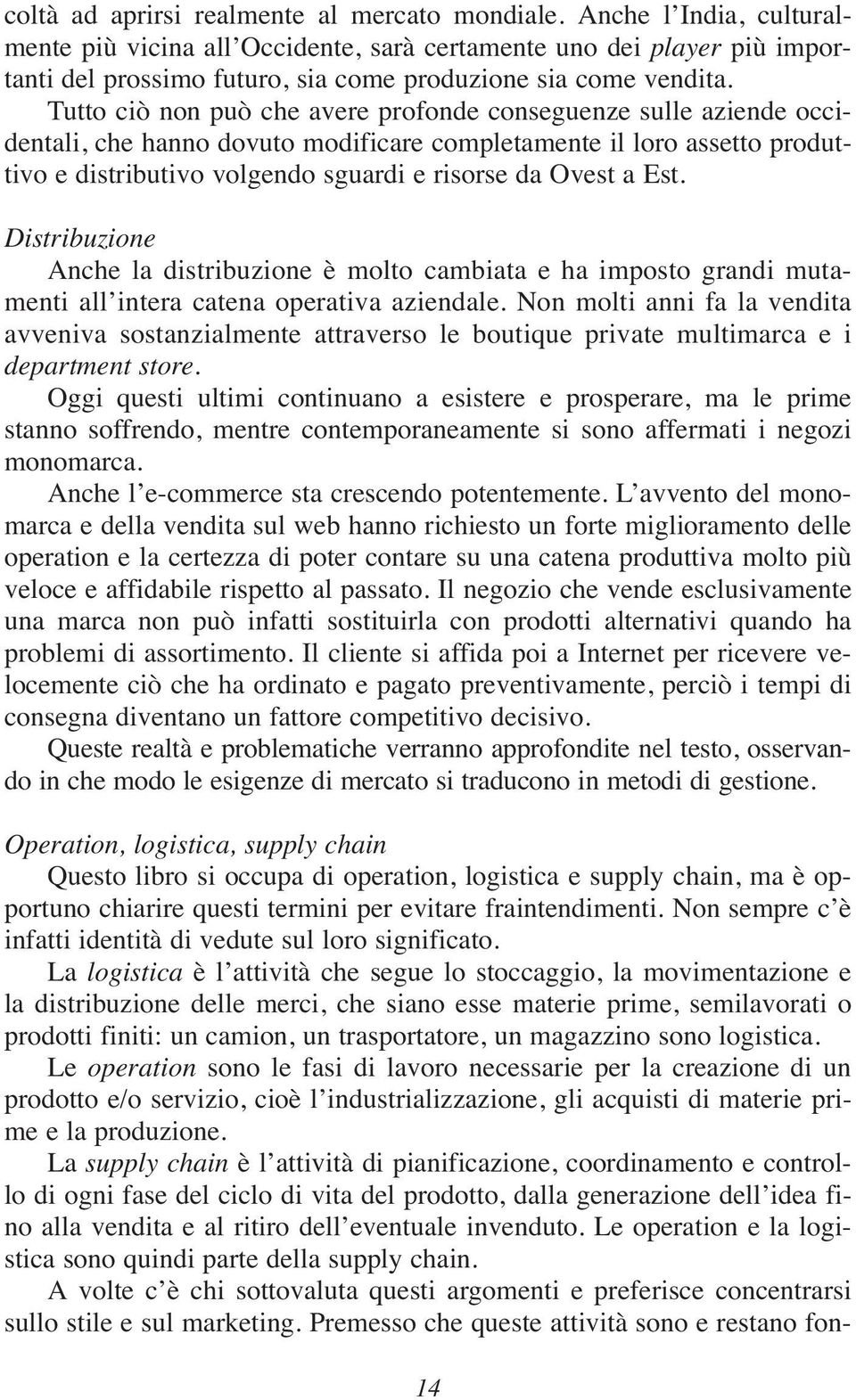 coltà ad aprirsi realmente al mercato mondiale. Anche l'India, culturalmente più vicina all'Occidente, sarà certamente uno dei player più importanti del prossimo futuro, sia come produzione sia come vendita.
Tutto ciò non può che avere profonde conseguenze sulle aziende occidentali, che hanno dovuto modificare completamente il loro assetto produttivo e distributivo volgendo sguardi e risorse da Ovest a Est.

Distribuzione
Anche la distribuzione è molto cambiata e ha imposto grandi mutamenti all'intera catena operativa aziendale. Non molti anni fa la vendita avveniva sostanzialmente attraverso le boutique private multimarca e i department store.
Oggi questi ultimi continuano a esistere e prosperare, ma le prime stanno soffrendo, mentre contemporaneamente si sono affermati i negozi monomarca.
Anche l'e-commerce sta crescendo potentemente. L'avvento del monomarca e della vendita sul web hanno richiesto un forte miglioramento delle operation e la certezza di poter contare su una catena produttiva molto più veloce e affidabile rispetto al passato. Il negozio che vende esclusivamente una marca non può infatti sostituirla con prodotti alternativi quando ha problemi di assortimento. Il cliente si affida poi a Internet per ricevere velocemente ciò che ha ordinato e pagato preventivamente, perciò i tempi di consegna diventano un fattore competitivo decisivo.
Queste realtà e problematiche verranno approfondite nel testo, osservando in che modo le esigenze di mercato si traducono in metodi di gestione.

Operation, logistica, supply chain
Questo libro si occupa di operation, logistica e supply chain, ma è opportuno chiarire questi termini per evitare fraintendimenti. Non sempre c'è infatti identità di vedute sul loro significato.
La logistica è l'attività che segue lo stoccaggio, la movimentazione e la distribuzione delle merci, che siano esse materie prime, semilavorati o prodotti finiti: un camion, un trasportatore, un magazzino sono logistica.
Le operation sono le fasi di lavoro necessarie per la creazione di un prodotto e/o servizio, cioè l'industrializzazione, gli acquisti di materie prime e la produzione.
La supply chain è l'attività di pianificazione, coordinamento e controllo di ogni fase del ciclo di vita del prodotto, dalla generazione dell'idea fino alla vendita e al ritiro dell'eventuale invenduto. Le operation e la logistica sono quindi parte della supply chain.
A volte c'è chi sottovaluta questi argomenti e preferisce concentrarsi sullo stile e sul marketing. Premesso che queste attività sono e restano fon-

14